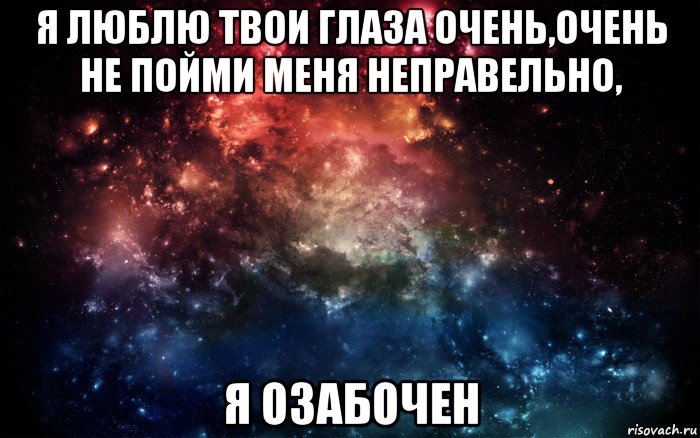 Я ЛЮБЛЮ ТВОИ ГЛАЗА ОЧЕНЬ,ОЧЕНЬ НЕ ПОЙМИ МЕНЯ НЕПРАВЕЛЬНО,

Я ОЗАБОЧЕН

risovach.ru